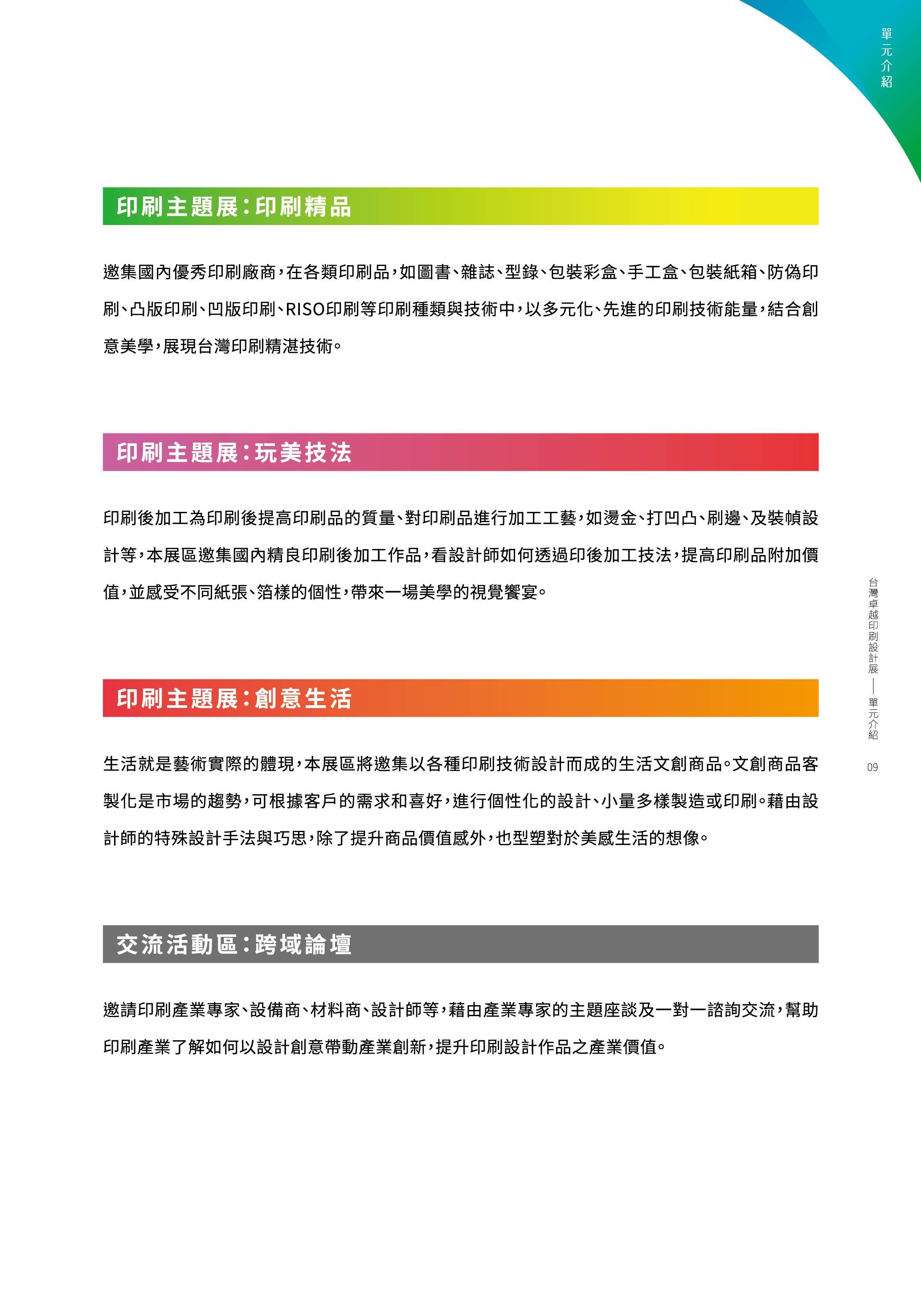 單元介紹

印刷主題展:印刷精品

邀集國內優秀印刷廠商,在各類印刷品,如圖書、雜誌、型錄、包裝彩盒、手工盒、包裝紙箱、防偽印刷、凸版印刷、凹版印刷、RISO印刷等印刷種類與技術中,以多元化、先進的印刷技術能量,結合創意美學,展現台灣印刷精湛技術。

印刷主題展:玩美技法

印刷後加工為印刷後提高印刷品的質量、對印刷品進行加工工藝,如燙金、打凹凸、刷邊、及裝幀設計等,本展區邀集國內精良印刷後加工作品,看設計師如何透過印後加工技法,提高印刷品附加價值,並感受不同紙張、箔樣的個性,帶來一場美學的視覺饗宴。

印刷主題展:創意生活

生活就是藝術實際的體現,本展區將邀集以各種印刷技術設計而成的生活文創商品。文創商品客製化是市場的趨勢,可根據客戶的需求和喜好,進行個性化的設計、小量多樣製造或印刷。藉由設計師的特殊設計手法與巧思,除了提升商品價值感外,也型塑對於美感生活的想像。

交流活動區:跨域論壇

邀請印刷產業專家、設備商、材料商、設計師等,藉由產業專家的主題座談及一對一諮詢交流,幫助印刷產業了解如何以設計創意帶動產業創新,提升印刷設計作品之產業價值。

台灣卓越印刷設計展 — 單元介紹

09